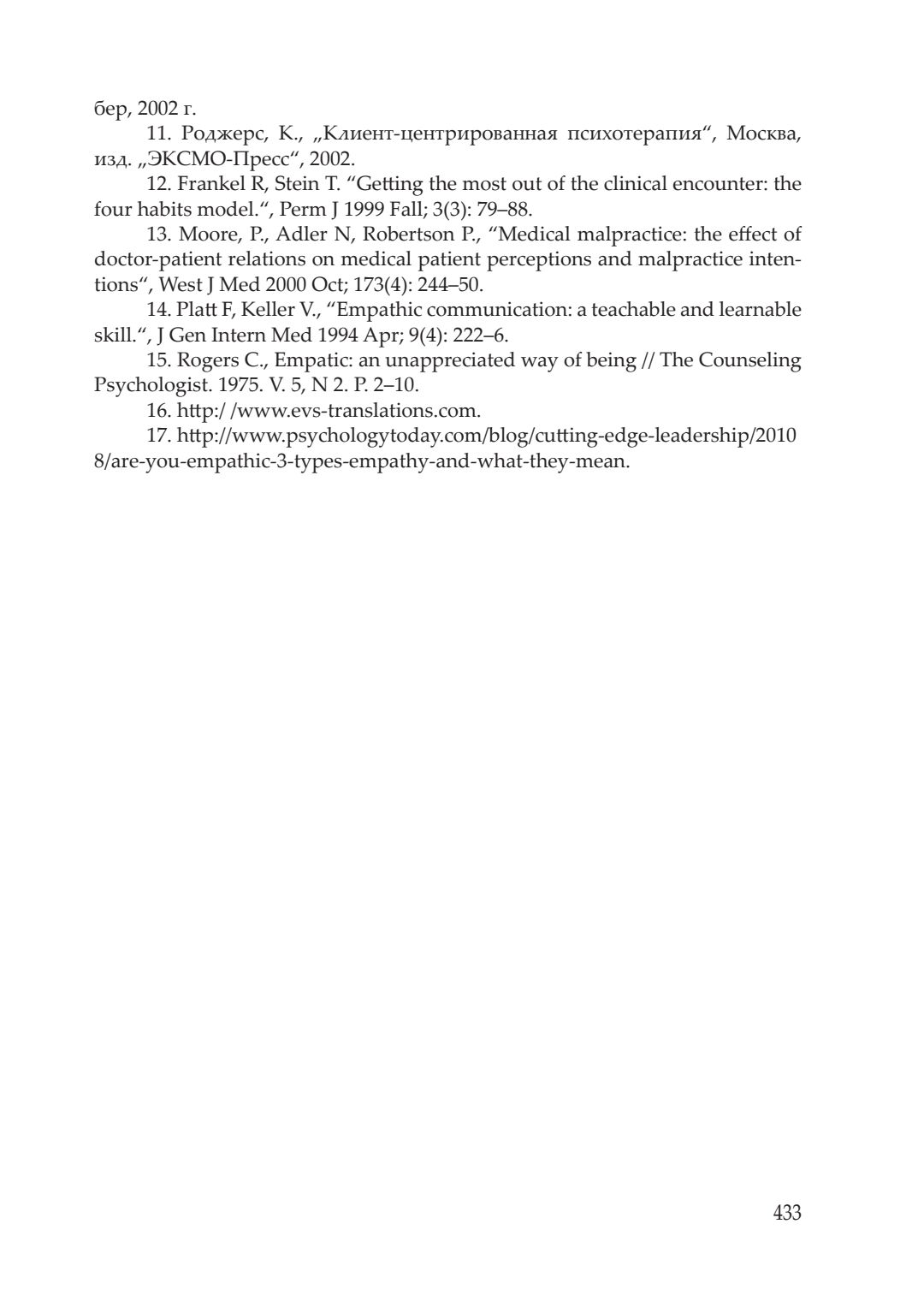 бер, 2002 г.

11. Роджерс, К., „Клиент-центрированная психотерапия“, Москва, изд. „ЭКСМО-Пресс“, 2002.

12. Frankel R, Stein T. “Getting the most out of the clinical encounter: the four habits model.“, Perm J 1999 Fall; 3(3): 79–88.

13. Moore, P., Adler N, Robertson P., “Medical malpractice: the effect of doctor-patient relations on medical patient perceptions and malpractice intentions“, West J Med 2000 Oct; 173(4): 244–50.

14. Platt F, Keller V., “Empathic communication: a teachable and learnable skill.“, J Gen Intern Med 1994 Apr; 9(4): 222–6.

15. Rogers C., Empatic: an unappreciated way of being // The Counseling Psychologist. 1975. V. 5, N 2. P. 2–10.

16. http:/ /www.evs-translations.com.

17. http://www.psychologytoday.com/blog/cutting-edge-leadership/2010 8/are-you-empathic-3-types-empathy-and-what-they-mean.

433